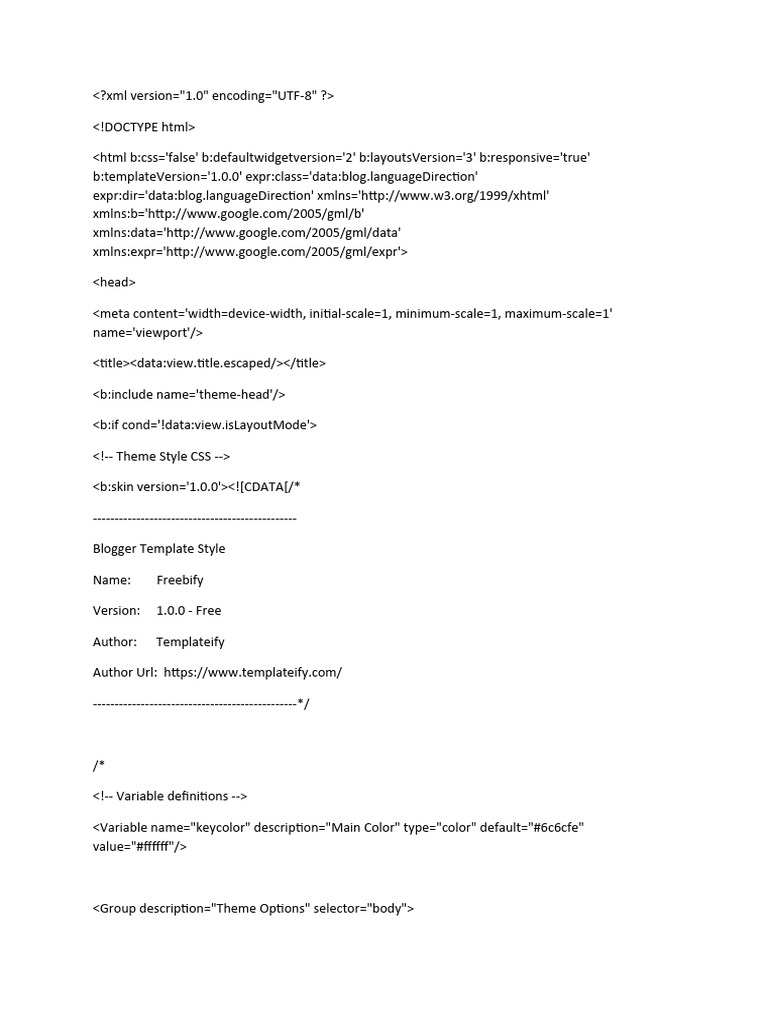 <?xml version="1.0" encoding="UTF-8" ?>

<!DOCTYPE html>

<html b:css='false' b:defaultwidgetversion='2' b:layoutsVersion='3' b:responsive='true' b:templateVersion='1.0.0' expr:class='data:blog.languageDirection' expr:dir='data:blog.languageDirection' xmlns='http://www.w3.org/1999/xhtml' xmlns:b='http://www.google.com/2005/gml/b' xmlns:data='http://www.google.com/2005/gml/data' xmlns:expr='http://www.google.com/2005/gml/expr'>

<head>

<meta content='width=device-width, initial-scale=1, minimum-scale=1, maximum-scale=1' name='viewport'/>

<title><data:view.title.escaped/></title>

<b:include name='theme-head'/>

<b:if cond='!data:view.isLayoutMode'>

<!-- Theme Style CSS -->

<b:skin version='1.0.0'><![CDATA[/*

-----------------------------------------------

Blogger Template Style

Name: Freebify

Version: 1.0.0 - Free

Author: Templateify

Author Url: https://www.templateify.com/

-----------------------------------------------*/

/*

<!-- Variable definitions -->

<Variable name="keycolor" description="Main Color" type="color" default="#6c6cfe" value="#ffffff"/>

<Group description="Theme Options" selector="body">